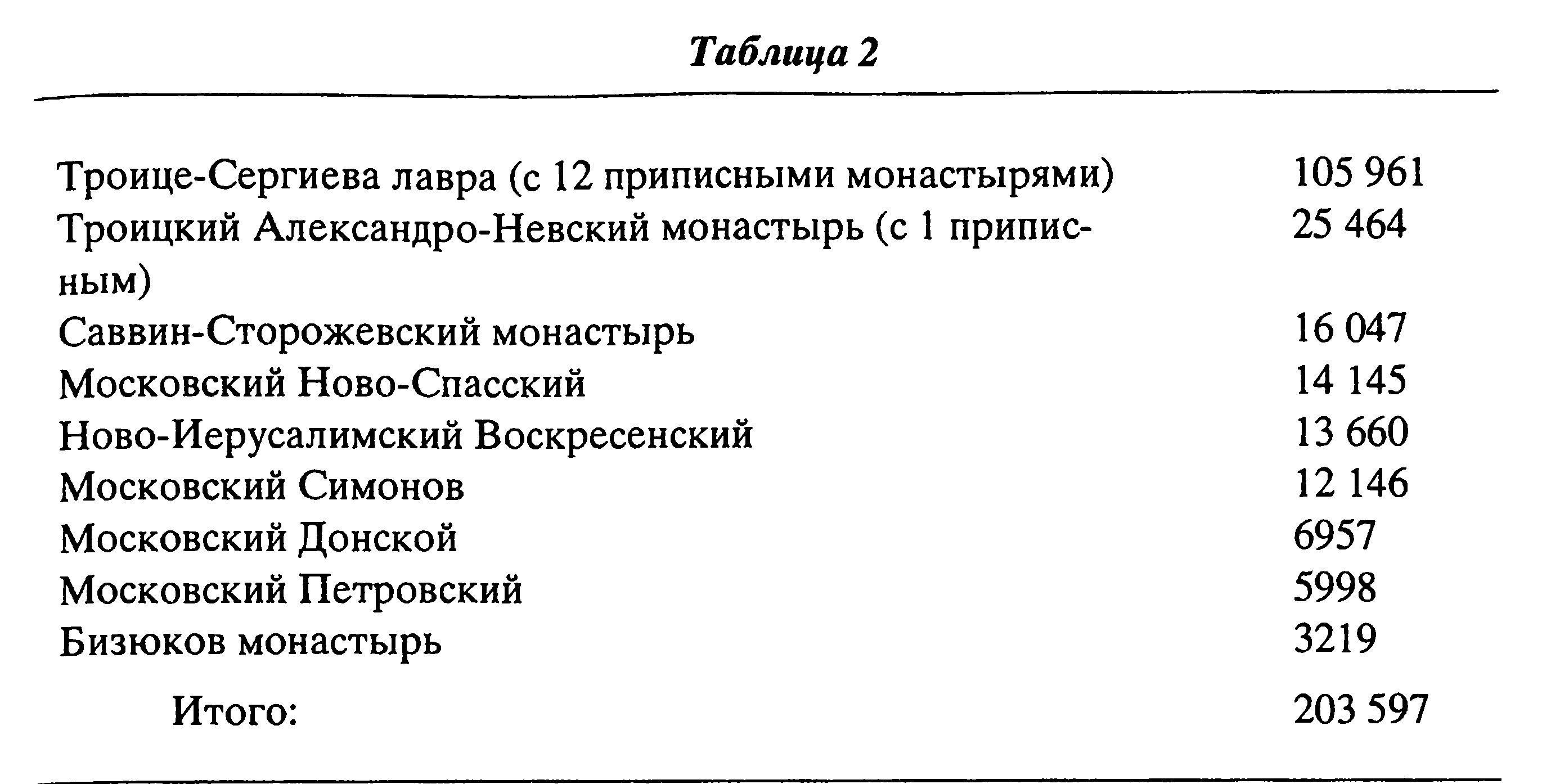 Таблица 2

| | |
|---|---|
| Троице-Сергиева лавра (с 12 приписными монастырями) | 105 961 |
| Троицкий Александро-Невский монастырь (с 1 приписным) | 25 464 |
| Саввин-Сторожевский монастырь | 16 047 |
| Московский Ново-Спасский | 14 145 |
| Ново-Иерусалимский Воскресенский | 13 660 |
| Московский Симонов | 12 146 |
| Московский Донской | 6957 |
| Московский Петровский | 5998 |
| Бизюков монастырь | 3219 |
| Итого: | 203 597 |